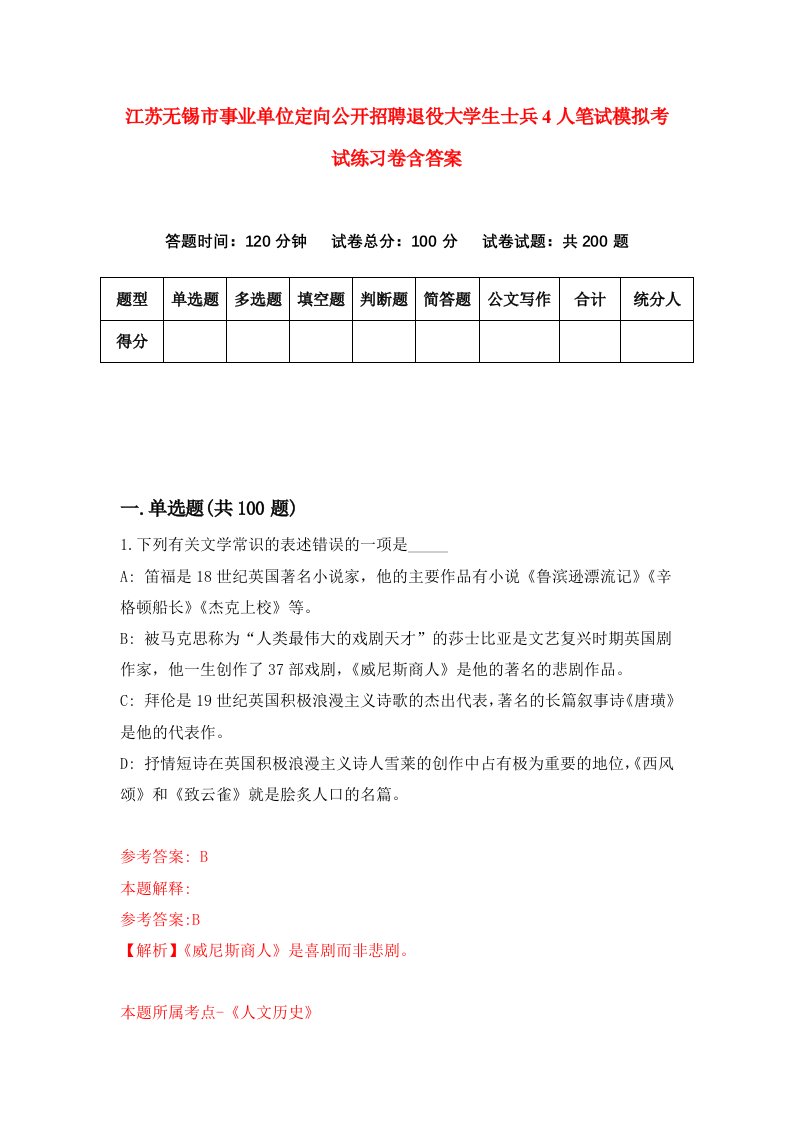 江苏无锡市事业单位定向公开招聘退役大学生士兵4人笔试模拟考试练习卷含答案

答题时间：120分钟　试卷总分：100分　试卷试题：共200题

| 题型 | 单选题 | 多选题 | 填空题 | 判断题 | 简答题 | 公文写作 | 合计 | 统分人 |
|---|---|---|---|---|---|---|---|---|
| 得分 | | | | | | | | |

一.单选题(共100题)

1.下列有关文学常识的表述错误的一项是_____

A: 笛福是18世纪英国著名小说家，他的主要作品有小说《鲁滨逊漂流记》《辛格顿船长》《杰克上校》等。

B: 被马克思称为“人类最伟大的戏剧天才”的莎士比亚是文艺复兴时期英国剧作家，他一生创作了37部戏剧，《威尼斯商人》是他的著名的悲剧作品。

C: 拜伦是19世纪英国积极浪漫主义诗歌的杰出代表，著名的长篇叙事诗《唐璜》是他的代表作。

D: 抒情短诗在英国积极浪漫主义诗人雪莱的创作中占有极为重要的地位，《西风颂》和《致云雀》就是脍炙人口的名篇。

参考答案: B

本题解释:

参考答案:B

【解析】《威尼斯商人》是喜剧而非悲剧。

本题所属考点-《人文历史》